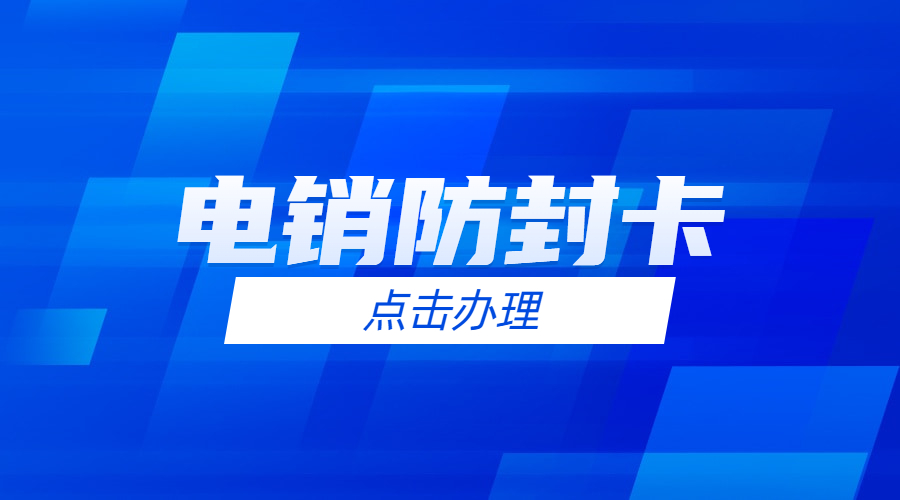 电销防封卡

点击办理